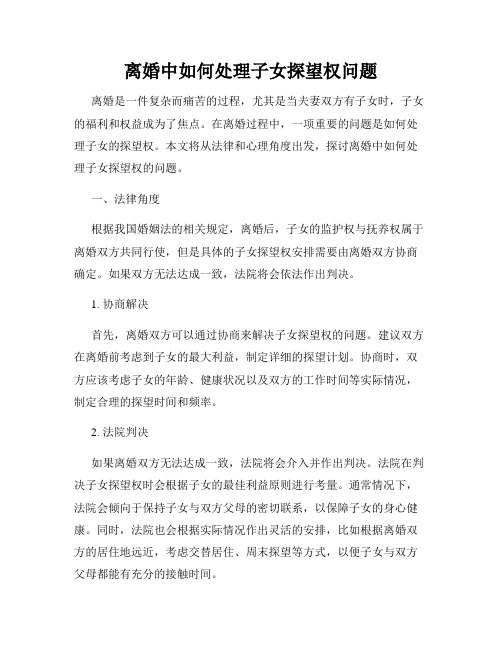 离婚中如何处理子女探望权问题

离婚是一件复杂而痛苦的过程，尤其是当夫妻双方有子女时，子女的福利和权益成为了焦点。在离婚过程中，一项重要的问题是如何处理子女的探望权。本文将从法律和心理角度出发，探讨离婚中如何处理子女探望权的问题。

一、法律角度

根据我国婚姻法的相关规定，离婚后，子女的监护权与抚养权属于离婚双方共同行使，但是具体的子女探望权安排需要由离婚双方协商确定。如果双方无法达成一致，法院将会依法作出判决。

1. 协商解决

首先，离婚双方可以通过协商来解决子女探望权的问题。建议双方在离婚前考虑到子女的最大利益，制定详细的探望计划。协商时，双方应该考虑子女的年龄、健康状况以及双方的工作时间等实际情况，制定合理的探望时间和频率。

2. 法院判决

如果离婚双方无法达成一致，法院将会介入并作出判决。法院在判决子女探望权时会根据子女的最佳利益原则进行考量。通常情况下，法院会倾向于保持子女与双方父母的密切联系，以保障子女的身心健康。同时，法院也会根据实际情况作出灵活的安排，比如根据离婚双方的居住地远近，考虑交替居住、周末探望等方式，以便子女与双方父母都能有充分的接触时间。